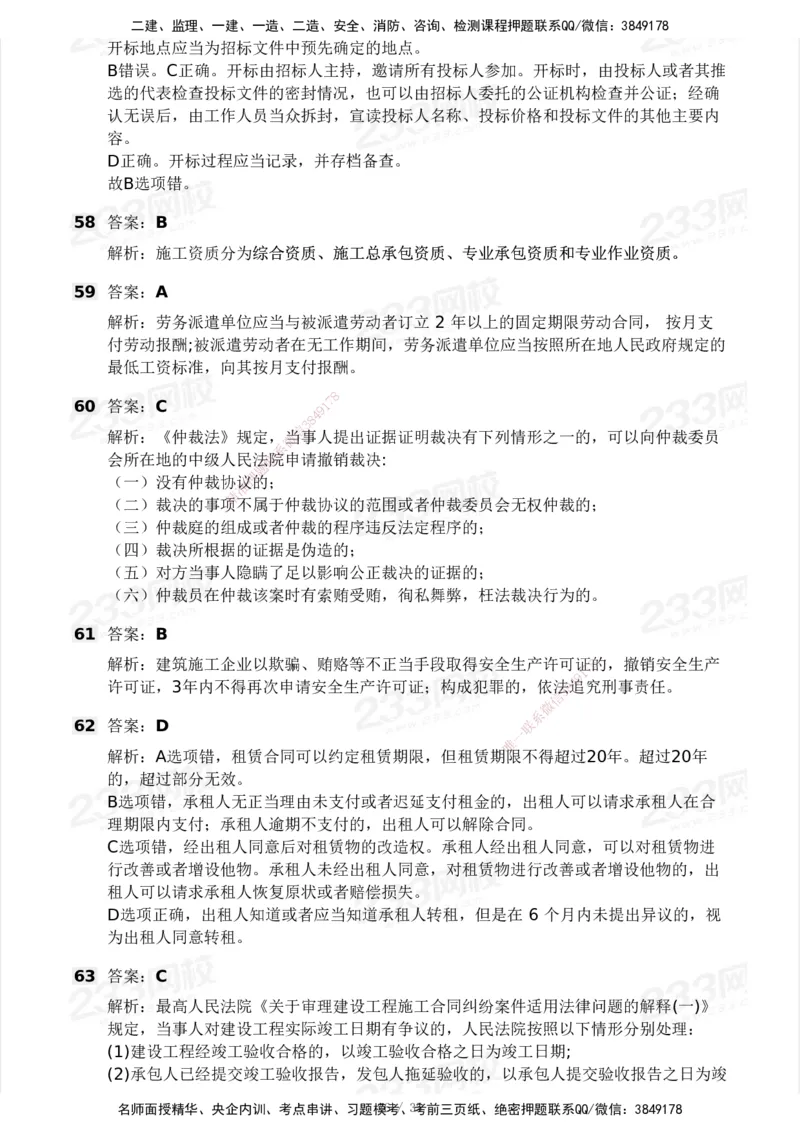 二建、监理、一建、一造、二造、安全、消防、咨询、检测课程押题联系QQ/微信：3849178

开标地点应当为招标文件中预先确定的地点。

B错误。C正确。开标由招标人主持，邀请所有投标人参加。开标时，由投标人或者其推选的代表检查投标文件的密封情况，也可以由招标人委托的公证机构检查并公证；经确认无误后，由工作人员当众拆封，宣读投标人名称、投标价格和投标文件的其他主要内容。

D正确。开标过程应当记录，并存档备查。

故B选项错。

58 答案：B

解析：施工资质分为综合资质、施工总承包资质、专业承包资质和专业作业资质。

59 答案：A

解析：劳务派遣单位应当与被派遣劳动者订立 2 年以上的固定期限劳动合同， 按月支付劳动报酬;被派遣劳动者在无工作期间，劳务派遣单位应当按照所在地人民政府规定的最低工资标准，向其按月支付报酬。

60 答案：C

解析：《仲裁法》规定，当事人提出证据证明裁决有下列情形之一的，可以向仲裁委员会所在地的中级人民法院申请撤销裁决:

（一）没有仲裁协议的;

（二）裁决的事项不属于仲裁协议的范围或者仲裁委员会无权仲裁的;

（三）仲裁庭的组成或者仲裁的程序违反法定程序的;

（四）裁决所根据的证据是伪造的;

（五）对方当事人隐瞒了足以影响公正裁决的证据的;

（六）仲裁员在仲裁该案时有索贿受贿，徇私舞弊，枉法裁决行为的。

61 答案：B

解析：建筑施工企业以欺骗、贿赂等不正当手段取得安全生产许可证的，撤销安全生产许可证，3年内不得再次申请安全生产许可证；构成犯罪的，依法追究刑事责任。

62 答案：D

解析：A选项错，租赁合同可以约定租赁期限，但租赁期限不得超过20年。超过20年的，超过部分无效。

B选项错，承租人无正当理由未支付或者迟延支付租金的，出租人可以请求承租人在合理期限内支付；承租人逾期不支付的，出租人可以解除合同。

C选项错，经出租人同意后对租赁物的改造权。承租人经出租人同意，可以对租赁物进行改善或者增设他物。承租人未经出租人同意，对租赁物进行改善或者增设他物的，出租人可以请求承租人恢复原状或者赔偿损失。

D选项正确，出租人知道或者应当知道承租人转租，但是在 6 个月内未提出异议的，视为出租人同意转租。

63 答案：C

解析：最高人民法院《关于审理建设工程施工合同纠纷案件适用法律问题的解释(一)》规定，当事人对建设工程实际竣工日期有争议的，人民法院按照以下情形分别处理：

(1)建设工程经竣工验收合格的，以竣工验收合格之日为竣工日期;

(2)承包人已经提交竣工验收报告，发包人拖延验收的，以承包人提交验收报告之日为竣

名师面授精华、央企内训、考点串讲、习题模考、考前三页纸、绝密押题联系QQ/微信：3849178